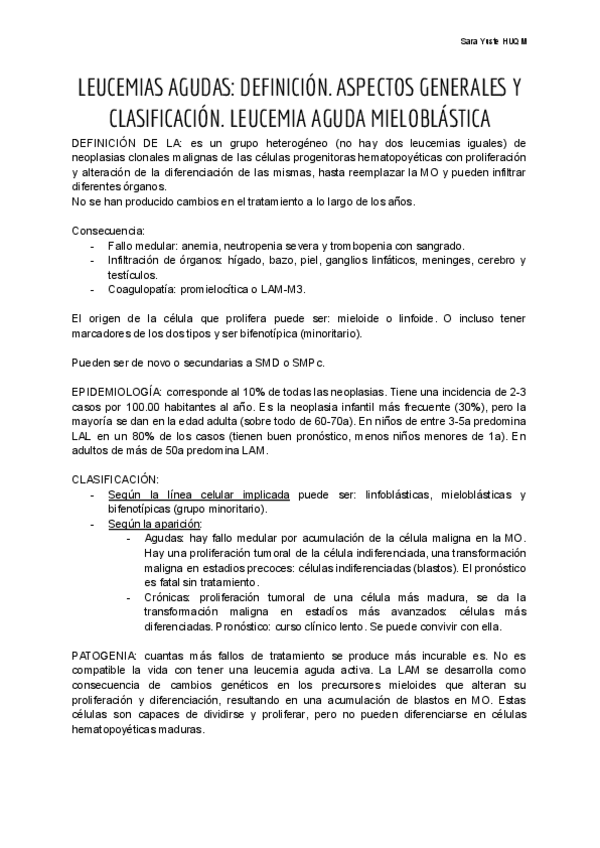 Sara Yuste HUQM

LEUCEMIAS AGUDAS: DEFINICIÓN. ASPECTOS GENERALES Y CLASIFICACIÓN. LEUCEMIA AGUDA MIELOBLÁSTICA

DEFINICIÓN DE LA: es un grupo heterogéneo (no hay dos leucemias iguales) de neoplasias clonales malignas de las células progenitoras hematopoyéticas con proliferación y alteración de la diferenciación de las mismas, hasta reemplazar la MO y pueden infiltrar diferentes órganos.
No se han producido cambios en el tratamiento a lo largo de los años.

Consecuencia:
- Fallo medular: anemia, neutropenia severa y trombopenia con sangrado.
- Infiltración de órganos: hígado, bazo, piel, ganglios linfáticos, meninges, cerebro y testículos.
- Coagulopatía: promielocítica o LAM-M3.

El origen de la célula que prolifera puede ser: mieloide o linfoide. O incluso tener marcadores de los dos tipos y ser bifenotípica (minoritario).

Pueden ser de novo o secundarias a SMD o SMPc.

EPIDEMIOLOGÍA: corresponde al 10% de todas las neoplasias. Tiene una incidencia de 2-3 casos por 100.00 habitantes al año. Es la neoplasia infantil más frecuente (30%), pero la mayoría se dan en la edad adulta (sobre todo de 60-70a). En niños de entre 3-5a predomina LAL en un 80% de los casos (tienen buen pronóstico, menos niños menores de 1a). En adultos de más de 50a predomina LAM.

CLASIFICACIÓN:
- Según la línea celular implicada puede ser: linfoblásticas, mieloblásticas y bifenotípicas (grupo minoritario).
- Según la aparición:
  - Agudas: hay fallo medular por acumulación de la célula maligna en la MO. Hay una proliferación tumoral de la célula indiferenciada, una transformación maligna en estadios precoces: células indiferenciadas (blastos). El pronóstico es fatal sin tratamiento.
  - Crónicas: proliferación tumoral de una célula más madura, se da la transformación maligna en estadíos más avanzados: células más diferenciadas. Pronóstico: curso clínico lento. Se puede convivir con ella.

PATOGENIA: cuantas más fallos de tratamiento se produce más incurable es. No es compatible la vida con tener una leucemia aguda activa. La LAM se desarrolla como consecuencia de cambios genéticos en los precursores mieloides que alteran su proliferación y diferenciación, resultando en una acumulación de blastos en MO. Estas células son capaces de dividirse y proliferar, pero no pueden diferenciarse en células hematopoyéticas maduras.